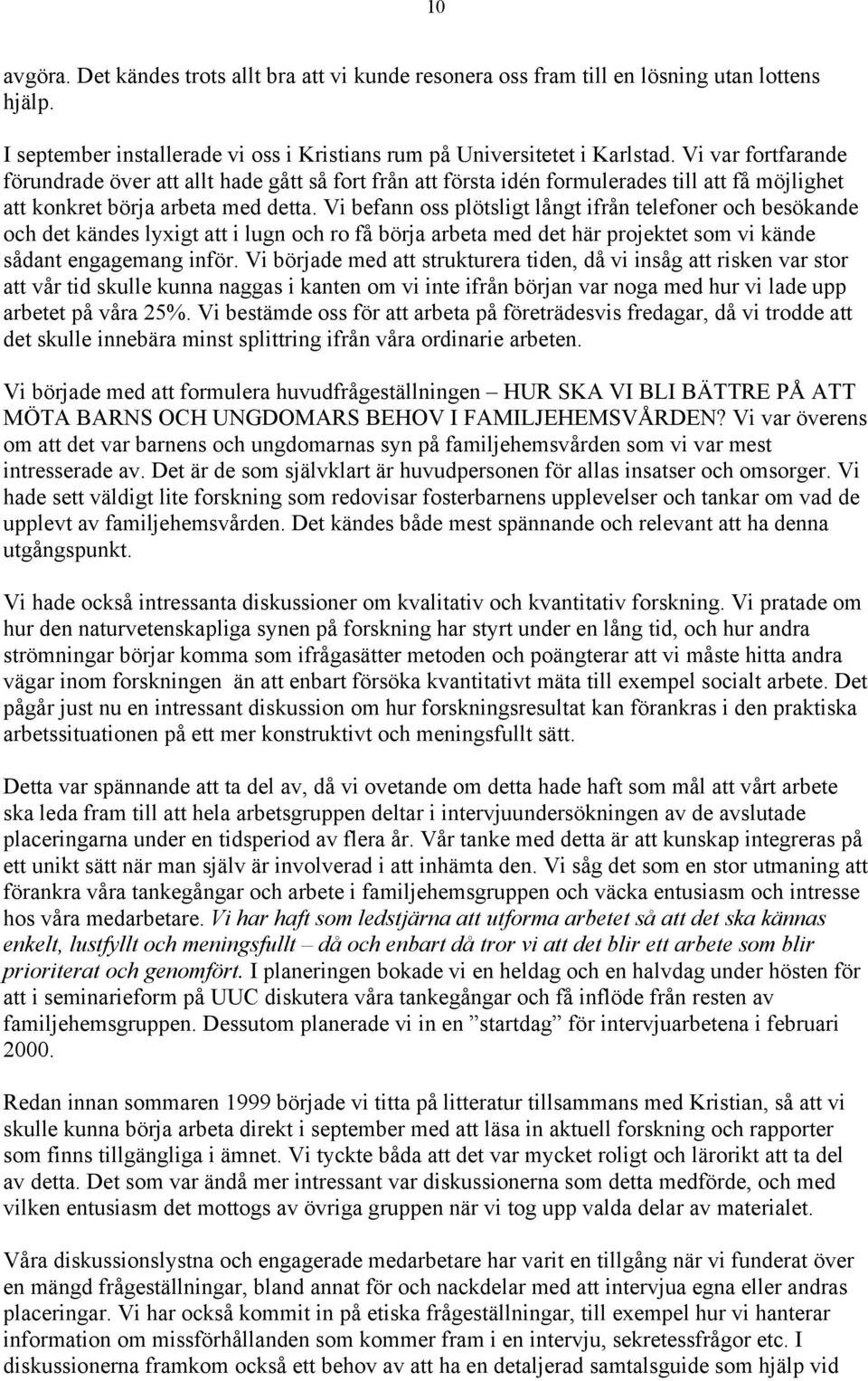 10

avgöra. Det kändes trots allt bra att vi kunde resonera oss fram till en lösning utan lottens hjälp.

I september installerade vi oss i Kristians rum på Universitetet i Karlstad. Vi var fortfarande förundrade över att allt hade gått så fort från att första idén formulerades till att få möjlighet att konkret börja arbeta med detta. Vi befann oss plötsligt långt ifrån telefoner och besökande och det kändes lyxigt att i lugn och ro få börja arbeta med det här projektet som vi kände sådant engagemang inför. Vi började med att strukturera tiden, då vi insåg att risken var stor att vår tid skulle kunna naggas i kanten om vi inte ifrån början var noga med hur vi lade upp arbetet på våra 25%. Vi bestämde oss för att arbeta på företrädesvis fredagar, då vi trodde att det skulle innebära minst splittring ifrån våra ordinarie arbeten.

Vi började med att formulera huvudfrågeställningen – HUR SKA VI BLI BÄTTRE PÅ ATT MÖTA BARNS OCH UNGDOMARS BEHOV I FAMILJEHEMSVÅRDEN? Vi var överens om att det var barnens och ungdomarnas syn på familjehemsvården som vi var mest intresserade av. Det är de som självklart är huvudpersonen för allas insatser och omsorger. Vi hade sett väldigt lite forskning som redovisar fosterbarnens upplevelser och tankar om vad de upplevt av familjehemsvården. Det kändes både mest spännande och relevant att ha denna utgångspunkt.

Vi hade också intressanta diskussioner om kvalitativ och kvantitativ forskning. Vi pratade om hur den naturvetenskapliga synen på forskning har styrt under en lång tid, och hur andra strömningar börjar komma som ifrågasätter metoden och poängterar att vi måste hitta andra vägar inom forskningen än att enbart försöka kvantitativt mäta till exempel socialt arbete. Det pågår just nu en intressant diskussion om hur forskningsresultat kan förankras i den praktiska arbetssituationen på ett mer konstruktivt och meningsfullt sätt.

Detta var spännande att ta del av, då vi ovetande om detta hade haft som mål att vårt arbete ska leda fram till att hela arbetsgruppen deltar i intervjuundersökningen av de avslutade placeringarna under en tidsperiod av flera år. Vår tanke med detta är att kunskap integreras på ett unikt sätt när man själv är involverad i att inhämta den. Vi såg det som en stor utmaning att förankra våra tankegångar och arbete i familjehemsgruppen och väcka entusiasm och intresse hos våra medarbetare. Vi har haft som ledstjärna att utforma arbetet så att det ska kännas enkelt, lustfyllt och meningsfullt – då och enbart då tror vi att det blir ett arbete som blir prioriterat och genomfört. I planeringen bokade vi en heldag och en halvdag under hösten för att i seminarieform på UUC diskutera våra tankegångar och få inflöde från resten av familjehemsgruppen. Dessutom planerade vi in en ”startdag” för intervjuarbetena i februari 2000.

Redan innan sommaren 1999 började vi titta på litteratur tillsammans med Kristian, så att vi skulle kunna börja arbeta direkt i september med att läsa in aktuell forskning och rapporter som finns tillgängliga i ämnet. Vi tyckte båda att det var mycket roligt och lärorikt att ta del av detta. Det som var ändå mer intressant var diskussionerna som detta medförde, och med vilken entusiasm det mottogs av övriga gruppen när vi tog upp valda delar av materialet.

Våra diskussionslystna och engagerade medarbetare har varit en tillgång när vi funderat över en mängd frågeställningar, bland annat för och nackdelar med att intervjua egna eller andras placeringar. Vi har också kommit in på etiska frågeställningar, till exempel hur vi hanterar information om missförhållanden som kommer fram i en intervju, sekretessfrågor etc. I diskussionerna framkom också ett behov av att ha en detaljerad samtalsguide som hjälp vid